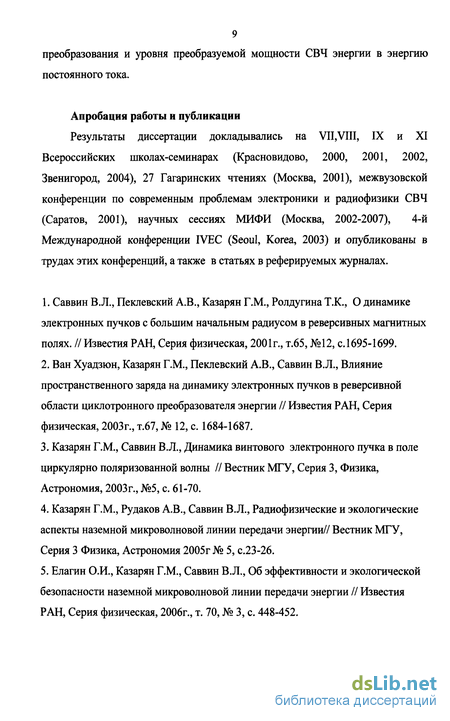 9

преобразования и уровня преобразуемой мощности СВЧ энергии в энергию постоянного тока.

Апробация работы и публикации

Результаты диссертации докладывались на VII,VIII, IX и XI Всероссийских школах-семинарах (Красновидово, 2000, 2001, 2002, Звенигород, 2004), 27 Гагаринских чтениях (Москва, 2001), межвузовской конференции по современным проблемам электроники и радиофизики СВЧ (Саратов, 2001), научных сессиях МИФИ (Москва, 2002-2007), 4-й Международной конференции IVEC (Seoul, Korea, 2003) и опубликованы в трудах этих конференций, а также в статьях в реферируемых журналах.

1. Саввин В.Л., Пеклевский А.В., Казарян Г.М., Ролдугина Т.К., О динамике электронных пучков с большим начальным радиусом в реверсивных магнитных полях. // Известия РАН, Серия физическая, 2001г., т.65, №12, с.1695-1699.
2. Ван Хуадзюн, Казарян Г.М., Пеклевский А.В., Саввин В.Л., Влияние пространственного заряда на динамику электронных пучков в реверсивной области циклотронного преобразователя энергии // Известия РАН, Серия физическая, 2003г., т.67, № 12, с. 1684-1687.
3. Казарян Г.М., Саввин В.Л., Динамика винтового электронного пучка в поле циркулярно поляризованной волны // Вестник МГУ, Серия 3, Физика, Астрономия, 2003г., №5, с. 61-70.
4. Казарян Г.М., Рудаков А.В., Саввин В.Л., Радиофизические и экологические аспекты наземной микроволновой линии передачи энергии// Вестник МГУ, Серия 3 Физика, Астрономия 2005г № 5, с.23-26.
5. Елагин О.И., Казарян Г.М., Саввин В.Л., Об эффективности и экологической безопасности наземной микроволновой линии передачи энергии // Известия РАН, Серия физическая, 2006г., т. 70, № 3, с. 448-452.

dsLib.net
библиотека диссертаций